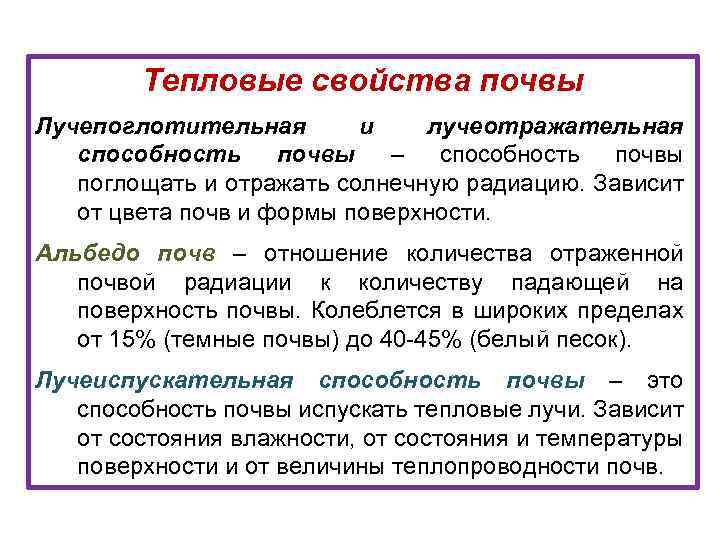 Тепловые свойства почвы

Лучепоглотительная и лучеотражательная способность почвы – способность почвы поглощать и отражать солнечную радиацию. Зависит от цвета почв и формы поверхности.

Альбедо почв – отношение количества отраженной почвой радиации к количеству падающей на поверхность почвы. Колеблется в широких пределах от 15% (темные почвы) до 40-45% (белый песок).

Лучеиспускательная способность почвы – это способность почвы испускать тепловые лучи. Зависит от состояния влажности, от состояния и температуры поверхности и от величины теплопроводности почв.